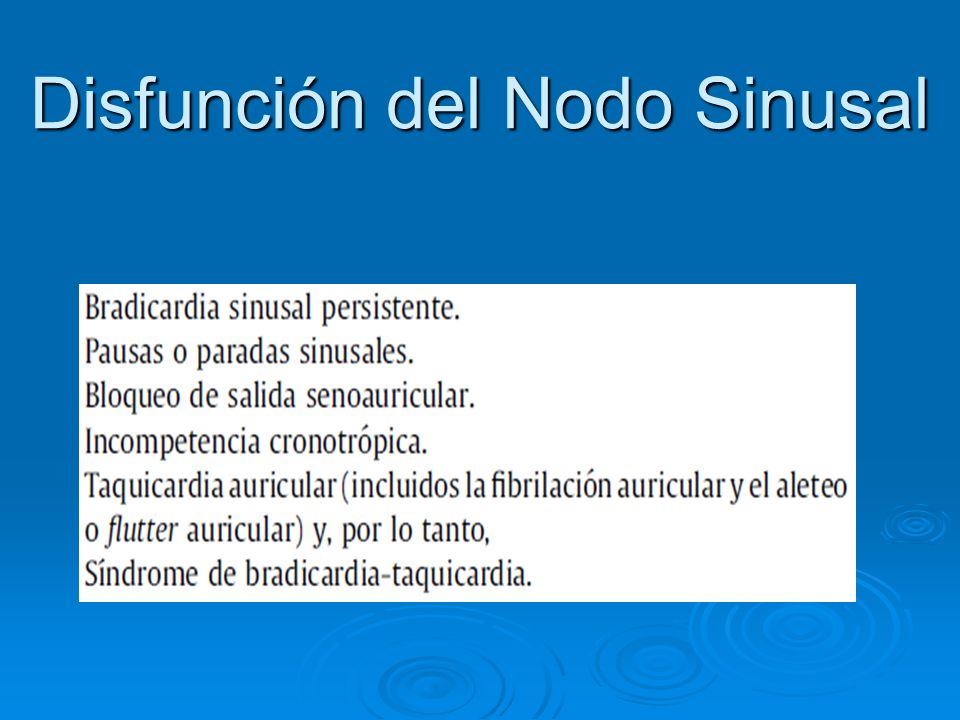 Disfunción del Nodo Sinusal

Bradicardia sinusal persistente.
Pausas o paradas sinusales.
Bloqueo de salida senoauricular.
Incompetencia cronotrópica.
Taquicardia auricular (incluidos la fibrilación auricular y el aleteo o flutter auricular) y, por lo tanto,
Síndrome de bradicardia-taquicardia.